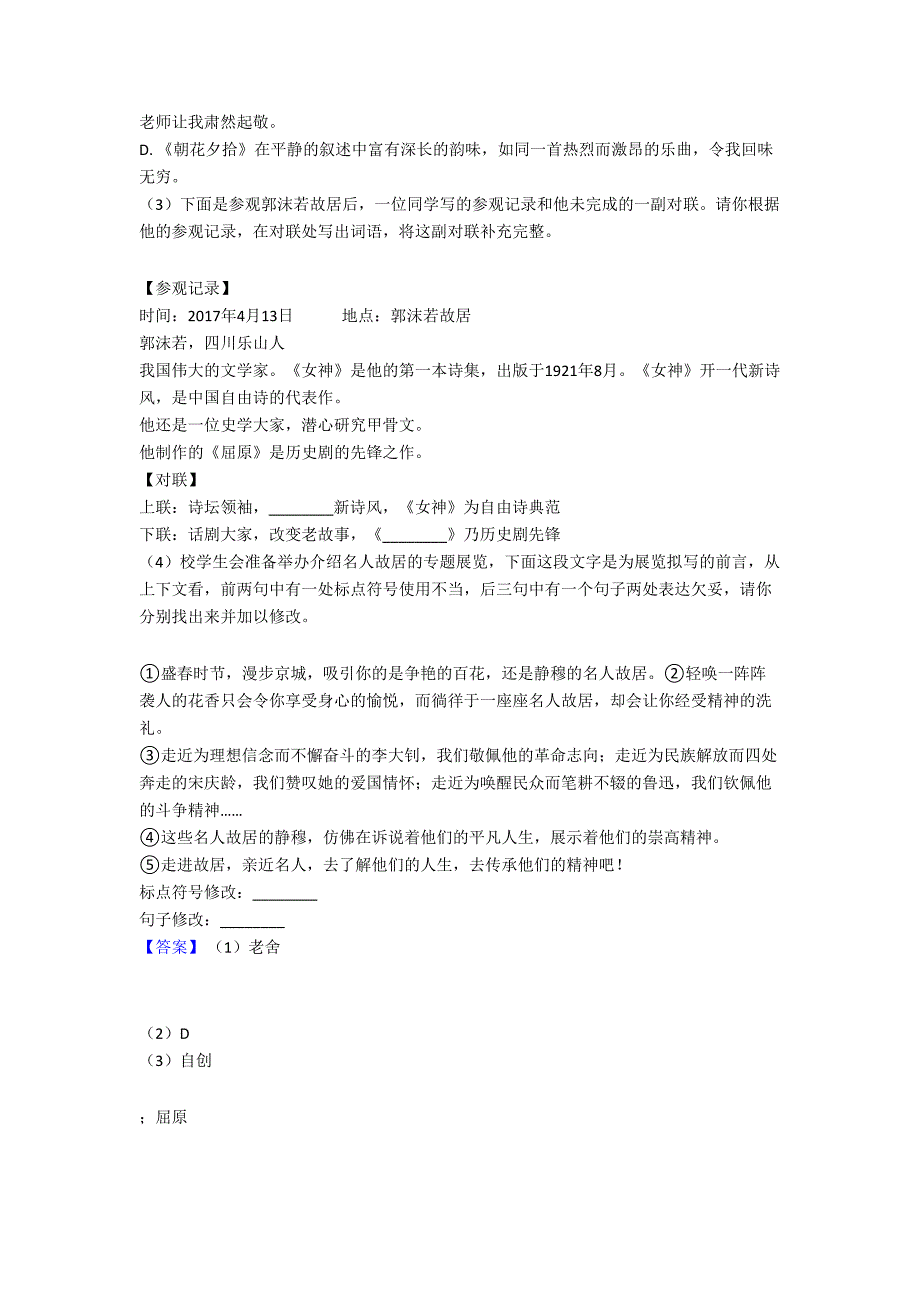 老师让我肃然起敬。
D.《朝花夕拾》在平静的叙述中富有深长的韵味，如同一首热烈而激昂的乐曲，令我回味无穷。
（3）下面是参观郭沫若故居后，一位同学写的参观记录和他未完成的一副对联。请你根据他的参观记录，在对联处写出词语，将这副对联补充完整。

【参观记录】
时间：2017年4月13日　　　地点：郭沫若故居
郭沫若，四川乐山人
我国伟大的文学家。《女神》是他的第一本诗集，出版于1921年8月。《女神》开一代新诗风，是中国自由诗的代表作。
他还是一位史学大家，潜心研究甲骨文。
他制作的《屈原》是历史剧的先锋之作。
【对联】
上联：诗坛领袖，________新诗风，《女神》为自由诗典范
下联：话剧大家，改变老故事，《________》乃历史剧先锋
（4）校学生会准备举办介绍名人故居的专题展览，下面这段文字是为展览拟写的前言，从上下文看，前两句中有一处标点符号使用不当，后三句中有一个句子两处表达欠妥，请你分别找出来并加以修改。

①盛春时节，漫步京城，吸引你的是争艳的百花，还是静穆的名人故居。②轻唤一阵阵袭人的花香只会令你享受身心的愉悦，而徜徉于一座座名人故居，却会让你经受精神的洗礼。
③走近为理想信念而不懈奋斗的李大钊，我们敬佩他的革命志向；走近为民族解放而四处奔走的宋庆龄，我们赞叹她的爱国情怀；走近为唤醒民众而笔耕不辍的鲁迅，我们钦佩他的斗争精神……
④这些名人故居的静穆，仿佛在诉说着他们的平凡人生，展示着他们的崇高精神。
⑤走进故居，亲近名人，去了解他们的人生，去传承他们的精神吧！
标点符号修改：________
句子修改：________
【答案】（1）老舍

（2）D
（3）自创

；屈原